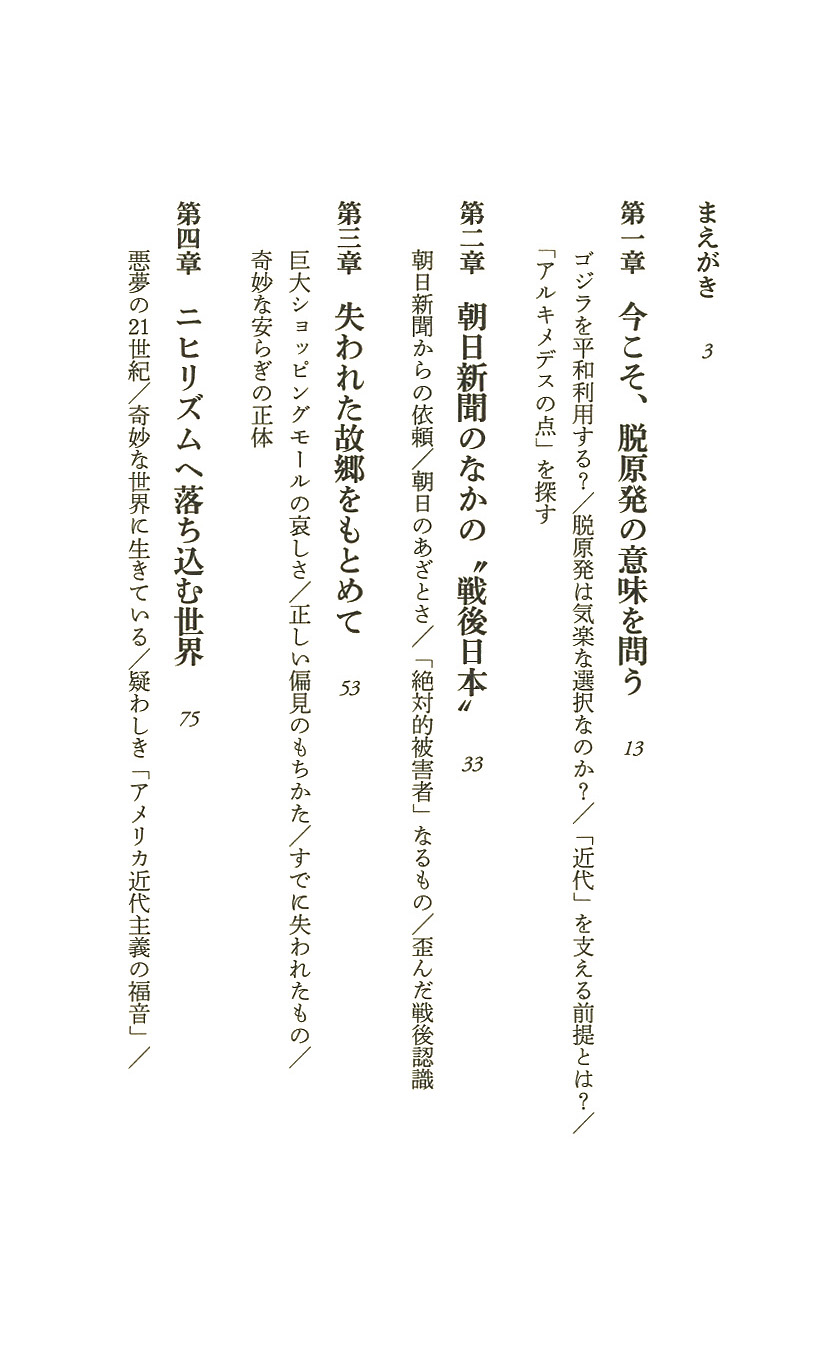 まえがき　3

第一章　今こそ、脱原発の意味を問う　13

ゴジラを平和利用する？／脱原発は気楽な選択なのか？／「近代」を支える前提とは？／「アルキメデスの点」を探す

第二章　朝日新聞のなかの〝戦後日本〟　33

朝日新聞からの依頼／朝日のあざとさ／「絶対的被害者」なるもの／歪んだ戦後認識

第三章　失われた故郷をもとめて　53

巨大ショッピングモールの哀しさ／正しい偏見のもちかた／すでに失われたもの／奇妙な安らぎの正体

第四章　ニヒリズムへ落ち込む世界　75

悪夢の21世紀／奇妙な世界に生きている／疑わしき「アメリカ近代主義の福音」／